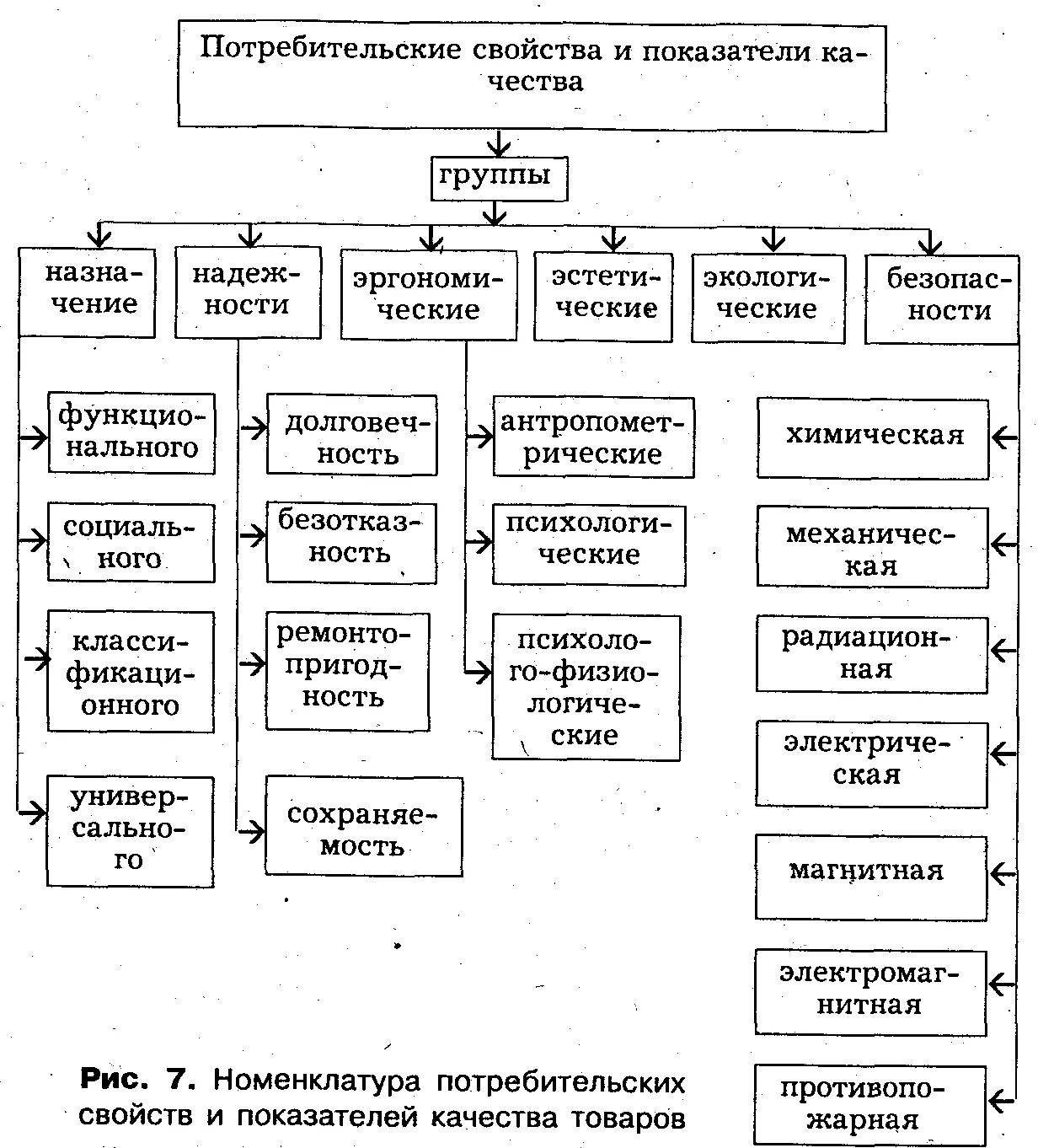 Потребительские свойства и показатели качества

группы

назначение

надежности

эргономические

эстетические

экологические

безопасности

функционального

социального

классификационного

универсального

долговечность

безотказность

ремонтопригодность

сохраняемость

антропометрические

психологические

психолого-физиологические

химическая

механическая

радиационная

электрическая

магнитная

электромагнитная

противопожарная

Рис. 7. Номенклатура потребительских свойств и показателей качества товаров